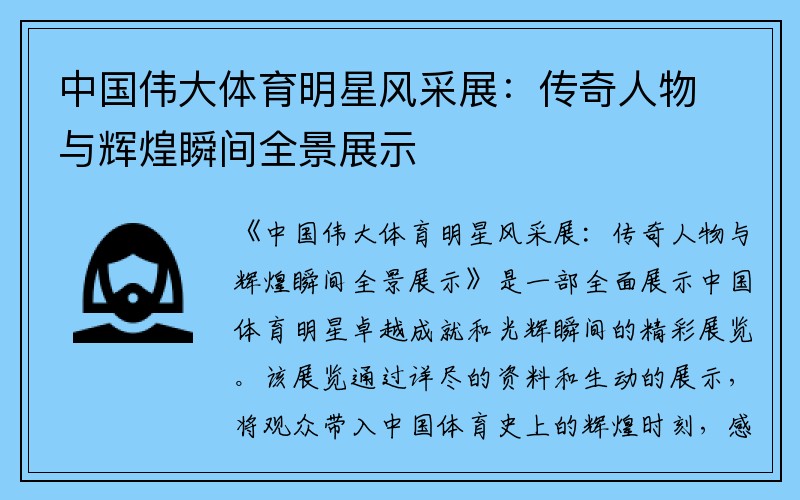 中国伟大体育明星风采展：传奇人物与辉煌瞬间全景展示

《中国伟大体育明星风采展：传奇人物与辉煌瞬间全景展示》是一部全面展示中国体育明星卓越成就和光辉瞬间的精彩展览。该展览通过详尽的资料和生动的展示，将观众带入中国体育史上的辉煌时刻，感